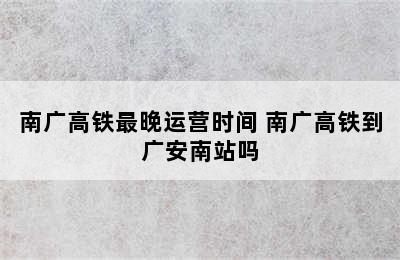 南广高铁最晚运营时间 南广高铁到广安南站吗